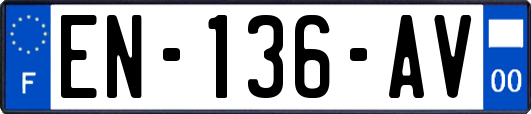 F
EN-136-AV
00